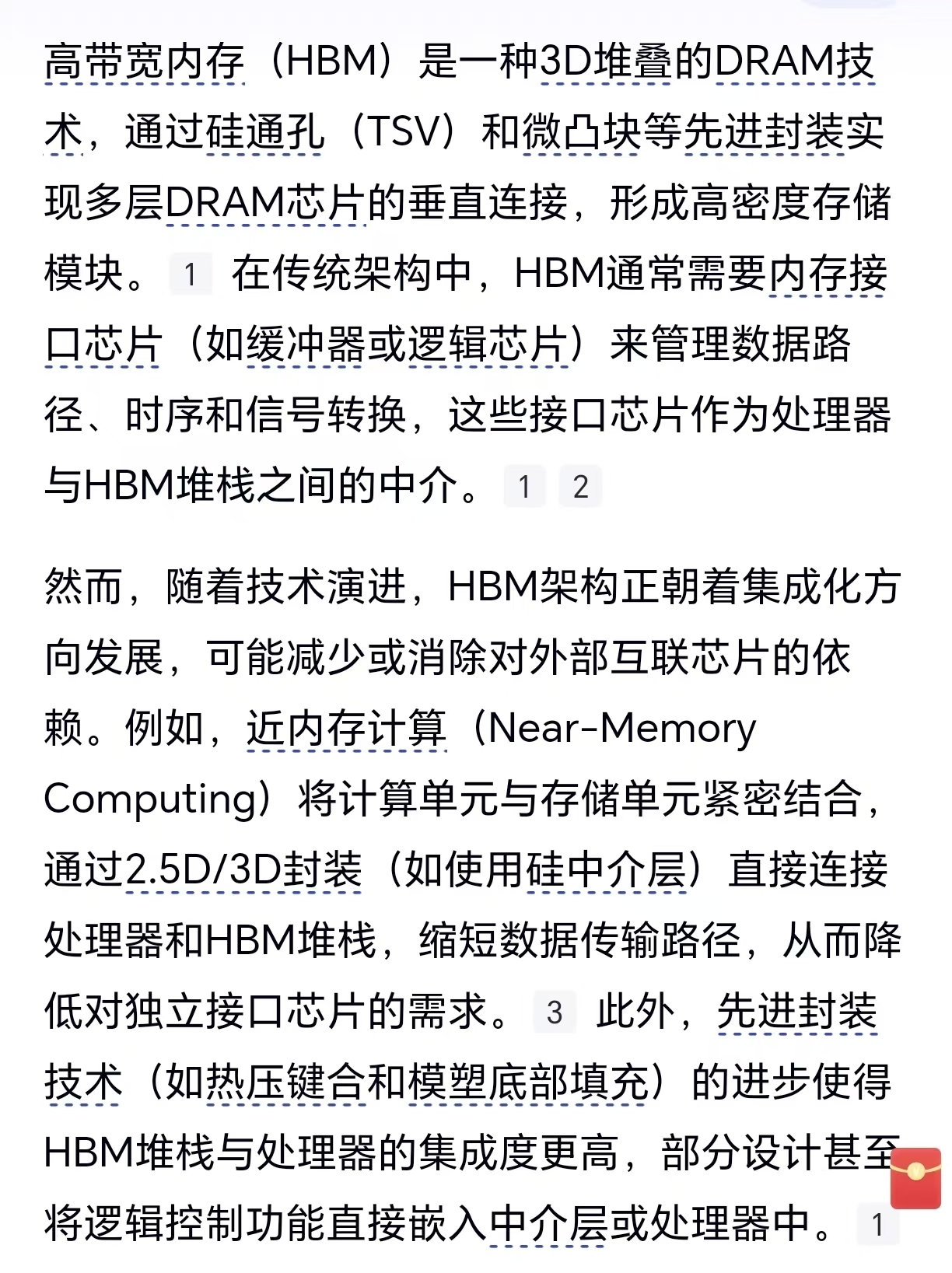 高带宽内存（HBM）是一种3D堆叠的DRAM技术，通过硅通孔（TSV）和微凸块等先进封装实现多层DRAM芯片的垂直连接，形成高密度存储模块。1 在传统架构中，HBM通常需要内存接口芯片（如缓冲器或逻辑芯片）来管理数据路径、时序和信号转换，这些接口芯片作为处理器与HBM堆栈之间的中介。1 2

然而，随着技术演进，HBM架构正朝着集成化方向发展，可能减少或消除对外部互联芯片的依赖。例如，近内存计算（Near-Memory Computing）将计算单元与存储单元紧密结合，通过2.5D/3D封装（如使用硅中介层）直接连接处理器和HBM堆栈，缩短数据传输路径，从而降低对独立接口芯片的需求。3 此外，先进封装技术（如热压键合和模塑底部填充）的进步使得HBM堆栈与处理器的集成度更高，部分设计甚至将逻辑控制功能直接嵌入中介层或处理器中。1